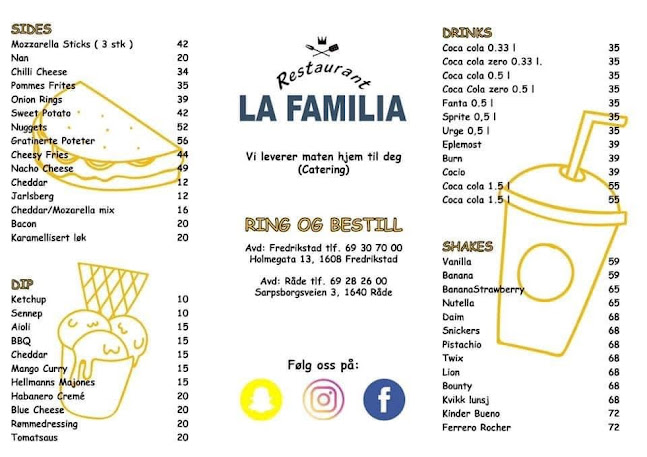 SIDES

| | |
|---|---|
| Mozzarella Sticks ( 3 stk ) | 42 |
| Nan | 20 |
| Chilli Cheese | 34 |
| Pommes Frites | 35 |
| Onion Rings | 39 |
| Sweet Potato | 42 |
| Nuggets | 52 |
| Gratinerte Poteter | 56 |
| Cheesy Fries | 44 |
| Nacho Cheese | 49 |
| Cheddar | 12 |
| Jarlsberg | 12 |
| Cheddar/Mozarella mix | 16 |
| Bacon | 20 |
| Karamellisert løk | 20 |

DIP

| | |
|---|---|
| Ketchup | 10 |
| Sennep | 10 |
| Aioli | 15 |
| BBQ | 15 |
| Cheddar | 15 |
| Mango Curry | 15 |
| Hellmanns Majones | 15 |
| Habanero Cremé | 20 |
| Blue Cheese | 20 |
| Rømmedressing | 20 |
| Tomatsaus | 20 |

Restaurant
LA FAMILIA

Vi leverer maten hjem til deg (Catering)

RING OG BESTILL

Avd: Fredrikstad tlf. 69 30 70 00
Holmegata 13, 1608 Fredrikstad

Avd: Råde tlf. 69 28 26 00
Sarpsborgsveien 3, 1640 Råde

Følg oss på:

DRINKS

| | |
|---|---|
| Coca cola 0.33 l | 35 |
| Coca cola zero 0.33 l. | 35 |
| Coca cola 0.5 l | 35 |
| Coca Cola zero 0.5 l | 35 |
| Fanta 0.5 l | 35 |
| Sprite 0,5 l | 35 |
| Urge 0,5 l | 35 |
| Eplemost | 39 |
| Burn | 39 |
| Cocio | 39 |
| Coca cola 1.5 l | 55 |
| Coca cola 1.5 l | 55 |

SHAKES

| | |
|---|---|
| Vanilla | 59 |
| Banana | 59 |
| BananaStrawberry | 65 |
| Nutella | 65 |
| Daim | 68 |
| Snickers | 68 |
| Pistachio | 68 |
| Twix | 68 |
| Lion | 68 |
| Bounty | 68 |
| Kvikk lunsj | 68 |
| Kinder Bueno | 72 |
| Ferrero Rocher | 72 |